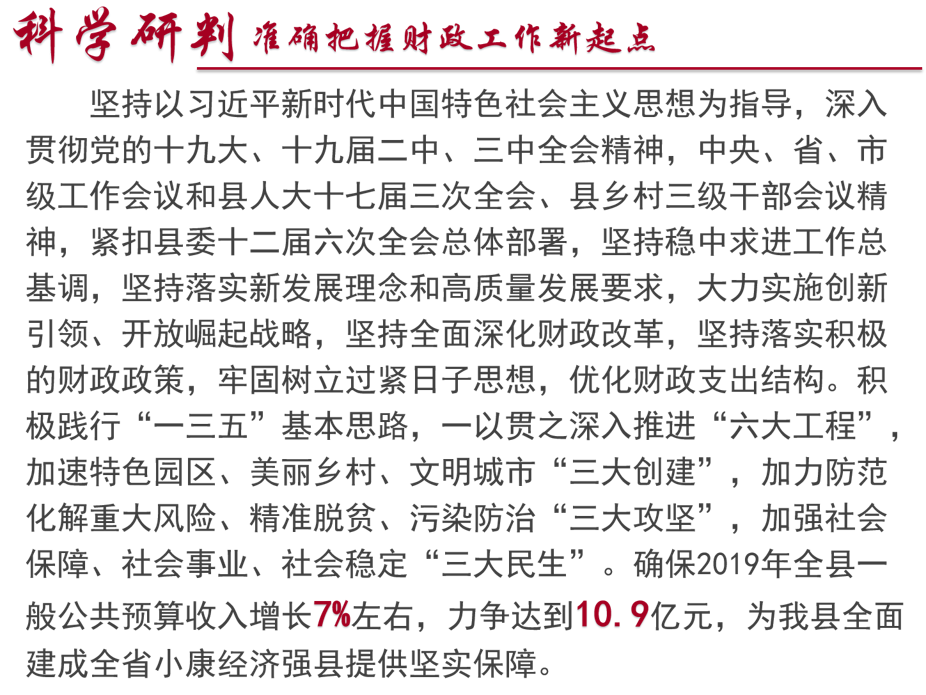 科学研判 准确把握财政工作新起点

坚持以习近平新时代中国特色社会主义思想为指导，深入贯彻党的十九大、十九届二中、三中全会精神，中央、省、市级工作会议和县人大十七届三次全会、县乡村三级干部会议精神，紧扣县委十二届六次全会总体部署，坚持稳中求进工作总基调，坚持落实新发展理念和高质量发展要求，大力实施创新引领、开放崛起战略，坚持全面深化财政改革，坚持落实积极的财政政策，牢固树立过紧日子思想，优化财政支出结构。积极践行“一三五”基本思路，一以贯之深入推进“六大工程”，加速特色园区、美丽乡村、文明城市“三大创建”，加力防范化解重大风险、精准脱贫、污染防治“三大攻坚”，加强社会保障、社会事业、社会稳定“三大民生”。确保2019年全县一般公共预算收入增长7%左右，力争达到10.9亿元，为我县全面建成全省小康经济强县提供坚实保障。